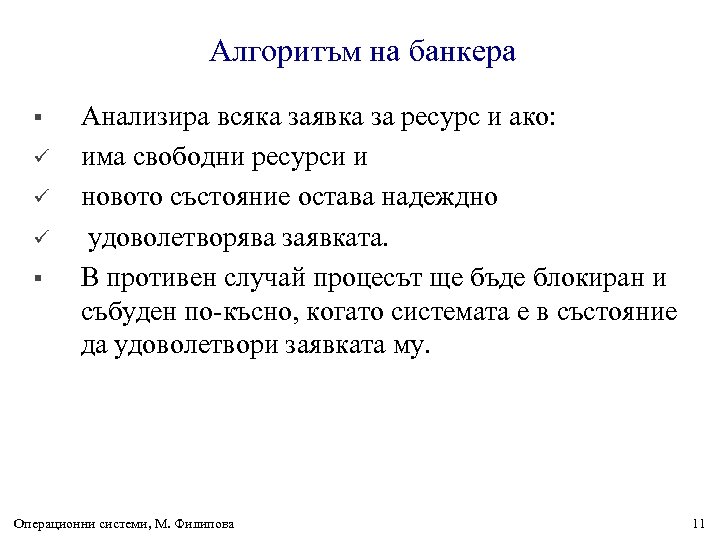 Алгоритъм на банкера

▪ Анализира всяка заявка за ресурс и ако:
✓ има свободни ресурси и
✓ новото състояние остава надеждно
✓ удоволетворява заявката.
▪ В противен случай процесът ще бъде блокиран и събуден по-късно, когато системата е в състояние да удоволетвори заявката му.

Операционни системи, М. Филипова

11